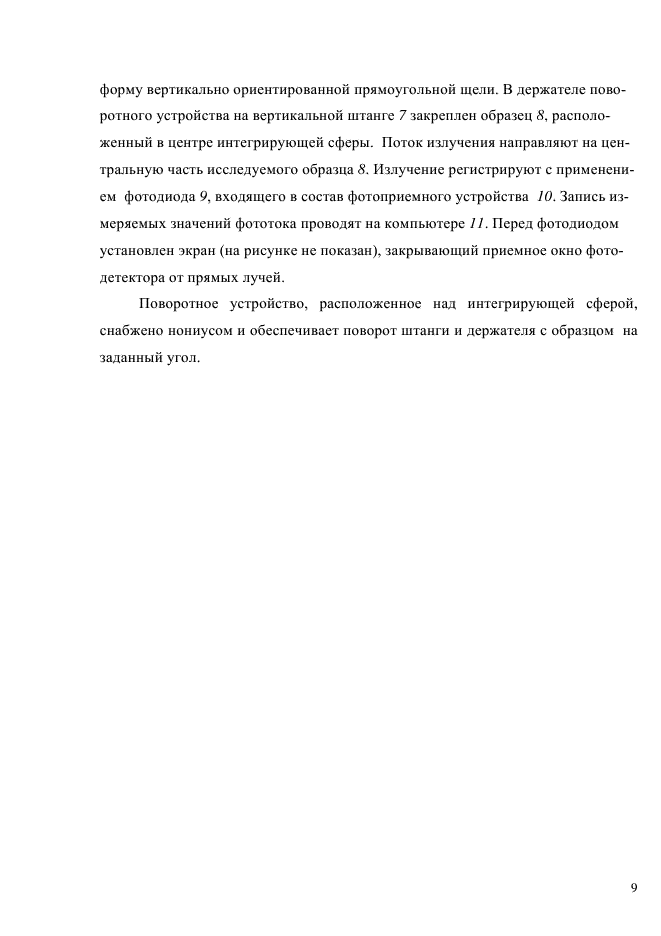 форму вертикально ориентированной прямоугольной щели. В держателе поворотного устройства на вертикальной штанге 7 закреплен образец 8, расположенный в центре интегрирующей сферы. Поток излучения направляют на центральную часть исследуемого образца 8. Излучение регистрируют с применением фотодиода 9, входящего в состав фотоприемного устройства 10. Запись измеряемых значений фототока проводят на компьютере 11. Перед фотодиодом установлен экран (на рисунке не показан), закрывающий приемное окно фотодетектора от прямых лучей.

Поворотное устройство, расположенное над интегрирующей сферой, снабжено нониусом и обеспечивает поворот штанги и держателя с образцом на заданный угол.

9